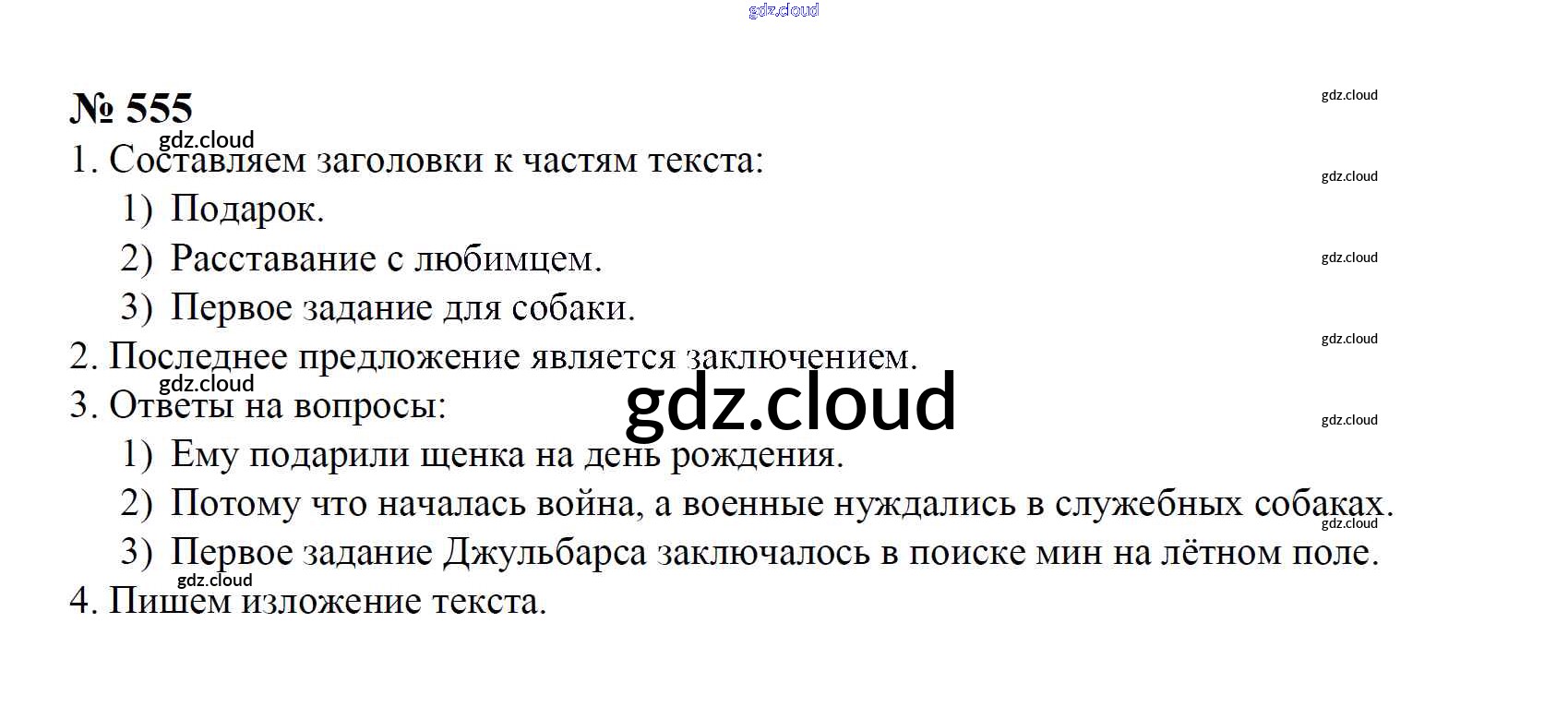 № 555

1. Составляем заголовки к частям текста:

1) Подарок.

2) Расставание с любимцем.

3) Первое задание для собаки.

2. Последнее предложение является заключением.

3. Ответы на вопросы:

1) Ему подарили щенка на день рождения.

2) Потому что началась война, а военные нуждались в служебных собаках.

3) Первое задание Джульбарса заключалось в поиске мин на лётном поле.

4. Пишем изложение текста.

gdz.cloud